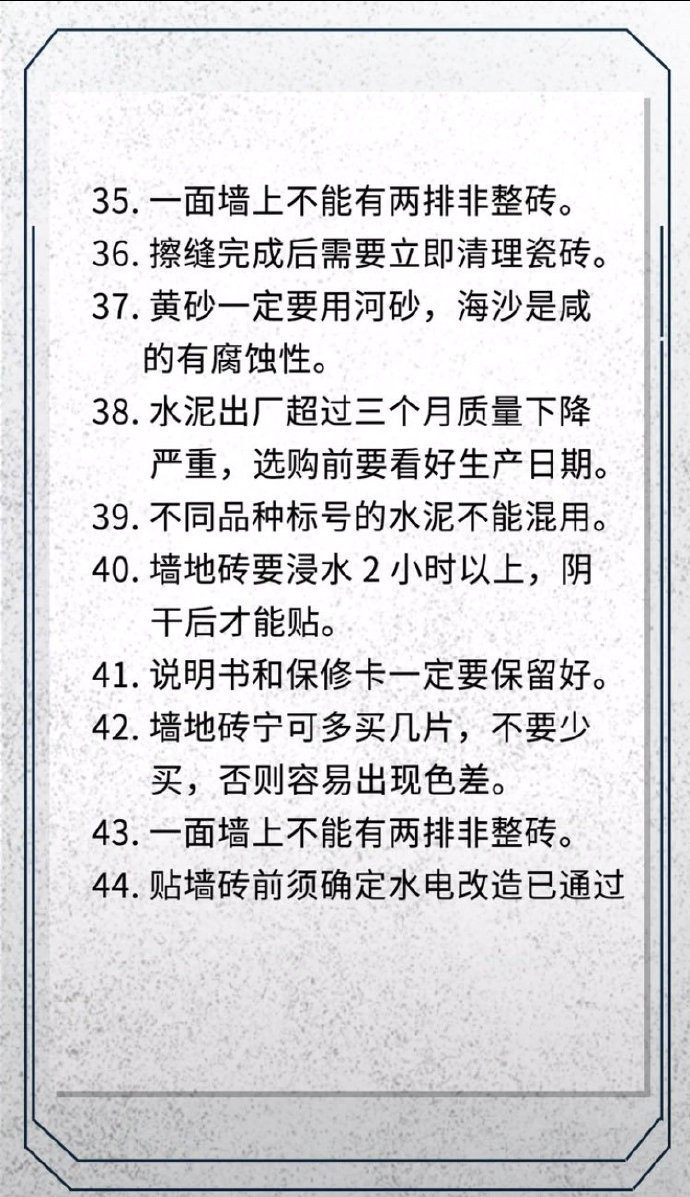 35.一面墙上不能有两排非整砖。

36.擦缝完成后需要立即清理瓷砖。

37.黄砂一定要用河砂，海沙是咸的有腐蚀性。

38.水泥出厂超过三个月质量下降严重，选购前要看好生产日期。

39.不同品种标号的水泥不能混用。

40.墙地砖要浸水2小时以上，阴干后才能贴。

41.说明书和保修卡一定要保留好。

42.墙地砖宁可多买几片，不要少买，否则容易出现色差。

43.一面墙上不能有两排非整砖。

44.贴墙砖前须确定水电改造已通过